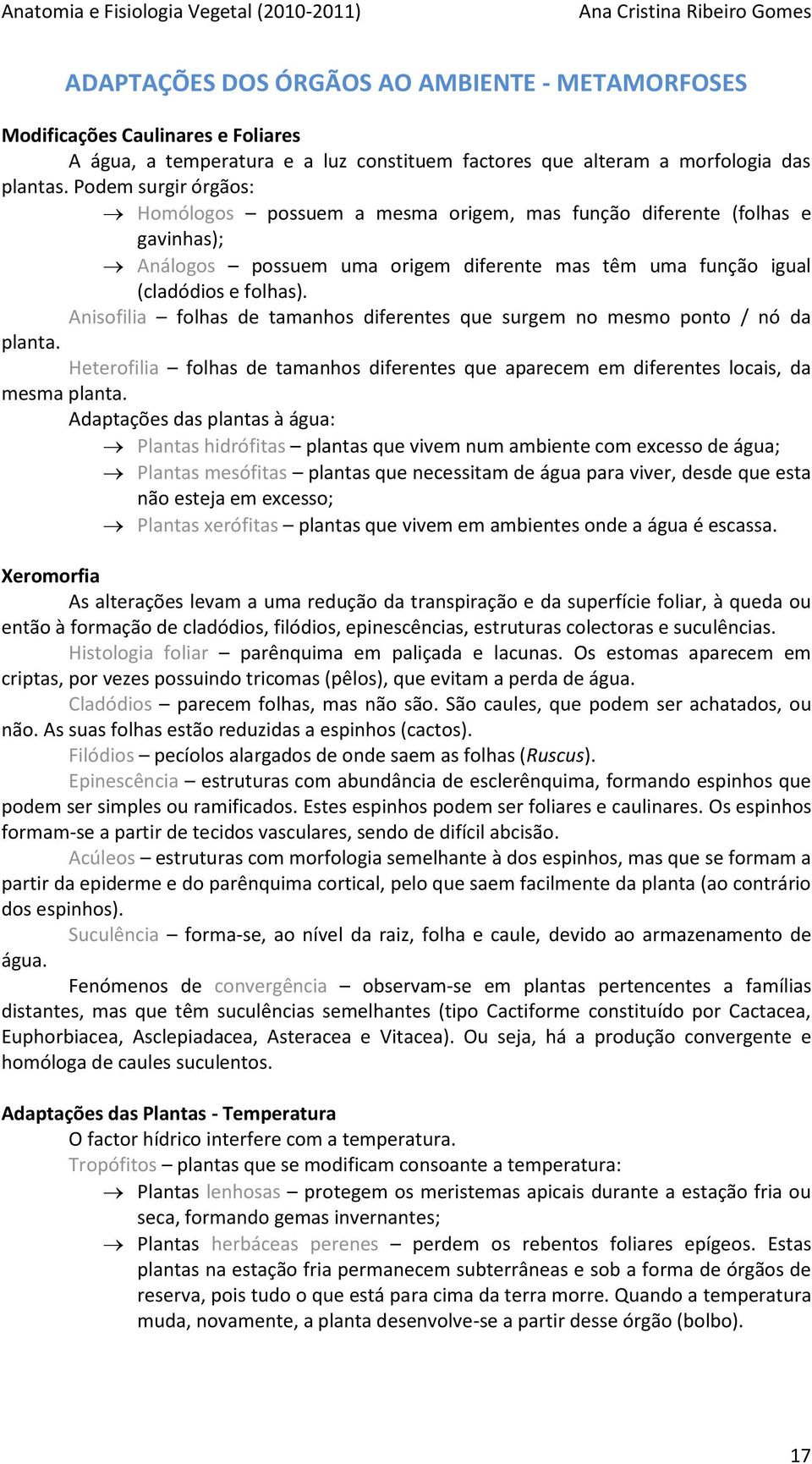 Anatomia e Fisiologia Vegetal (2010-2011) Ana Cristina Ribeiro Gomes

ADAPTAÇÕES DOS ÓRGÃOS AO AMBIENTE - METAMORFOSES

Modificações Caulinares e Foliares

A água, a temperatura e a luz constituem factores que alteram a morfologia das plantas. Podem surgir órgãos:

→ Homólogos – possuem a mesma origem, mas função diferente (folhas e gavinhas);

→ Análogos – possuem uma origem diferente mas têm uma função igual (cladódios e folhas).

Anisofilia – folhas de tamanhos diferentes que surgem no mesmo ponto / nó da planta.

Heterofilia – folhas de tamanhos diferentes que aparecem em diferentes locais, da mesma planta.

Adaptações das plantas à água:

→ Plantas hidrófitas – plantas que vivem num ambiente com excesso de água;

→ Plantas mesófitas – plantas que necessitam de água para viver, desde que esta não esteja em excesso;

→ Plantas xerófitas – plantas que vivem em ambientes onde a água é escassa.

Xeromorfia

As alterações levam a uma redução da transpiração e da superfície foliar, à queda ou então à formação de cladódios, filódios, epinescências, estruturas colectoras e suculências.

Histologia foliar – parênquima em paliçada e lacunas. Os estomas aparecem em criptas, por vezes possuindo tricomas (pêlos), que evitam a perda de água.

Cladódios – parecem folhas, mas não são. São caules, que podem ser achatados, ou não. As suas folhas estão reduzidas a espinhos (cactos).

Filódios – pecíolos alargados de onde saem as folhas (Ruscus).

Epinescência – estruturas com abundância de esclerênquima, formando espinhos que podem ser simples ou ramificados. Estes espinhos podem ser foliares e caulinares. Os espinhos formam-se a partir de tecidos vasculares, sendo de difícil abcisão.

Acúleos – estruturas com morfologia semelhante à dos espinhos, mas que se formam a partir da epiderme e do parênquima cortical, pelo que saem facilmente da planta (ao contrário dos espinhos).

Suculência – forma-se, ao nível da raiz, folha e caule, devido ao armazenamento de água.

Fenómenos de convergência – observam-se em plantas pertencentes a famílias distantes, mas que têm suculências semelhantes (tipo Cactiforme constituído por Cactacea, Euphorbiacea, Asclepiadacea, Asteracea e Vitacea). Ou seja, há a produção convergente e homóloga de caules suculentos.

Adaptações das Plantas - Temperatura

O factor hídrico interfere com a temperatura.

Tropófitos – plantas que se modificam consoante a temperatura:

→ Plantas lenhosas – protegem os meristemas apicais durante a estação fria ou seca, formando gemas invernantes;

→ Plantas herbáceas perenes – perdem os rebentos foliares epígeos. Estas plantas na estação fria permanecem subterrâneas e sob a forma de órgãos de reserva, pois tudo o que está para cima da terra morre. Quando a temperatura muda, novamente, a planta desenvolve-se a partir desse órgão (bolbo).

17